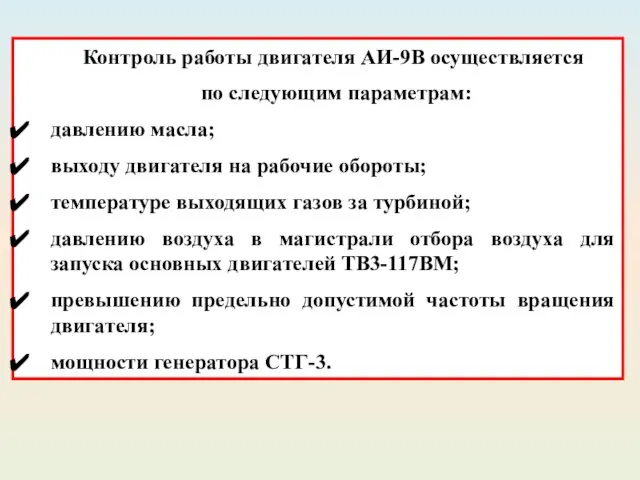 Контроль работы двигателя АИ-9В осуществляется по следующим параметрам:

✔ давлению масла;

✔ выходу двигателя на рабочие обороты;

✔ температуре выходящих газов за турбиной;

✔ давлению воздуха в магистрали отбора воздуха для запуска основных двигателей ТВ3-117ВМ;

✔ превышению предельно допустимой частоты вращения двигателя;

✔ мощности генератора СТГ-3.